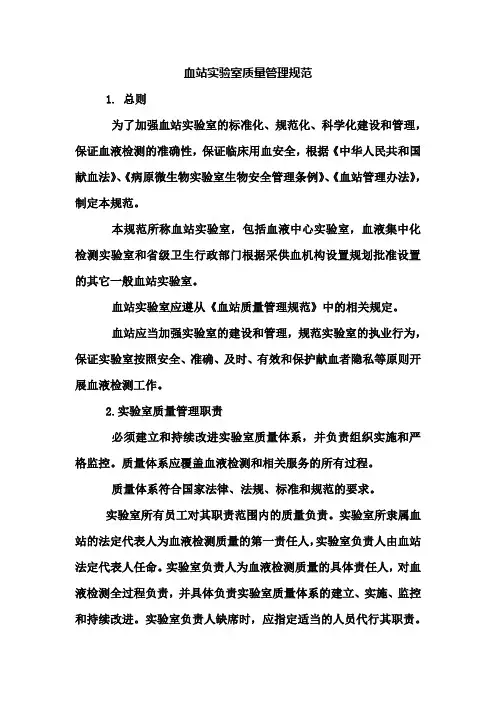 血站实验室质量管理规范

1. 总则

为了加强血站实验室的标准化、规范化、科学化建设和管理，保证血液检测的准确性，保证临床用血安全，根据《中华人民共和国献血法》、《病原微生物实验室生物安全管理条例》、《血站管理办法》，制定本规范。

本规范所称血站实验室，包括血液中心实验室，血液集中化检测实验室和省级卫生行政部门根据采供血机构设置规划批准设置的其它一般血站实验室。

血站实验室应遵从《血站质量管理规范》中的相关规定。

血站应当加强实验室的建设和管理，规范实验室的执业行为，保证实验室按照安全、准确、及时、有效和保护献血者隐私等原则开展血液检测工作。

2.实验室质量管理职责

必须建立和持续改进实验室质量体系，并负责组织实施和严格监控。质量体系应覆盖血液检测和相关服务的所有过程。

质量体系符合国家法律、法规、标准和规范的要求。

实验室所有员工对其职责范围内的质量负责。实验室所隶属血站的法定代表人为血液检测质量的第一责任人，实验室负责人由血站法定代表人任命。实验室负责人为血液检测质量的具体责任人，对血液检测全过程负责，并具体负责实验室质量体系的建立、实施、监控和持续改进。实验室负责人缺席时，应指定适当的人员代行其职责。